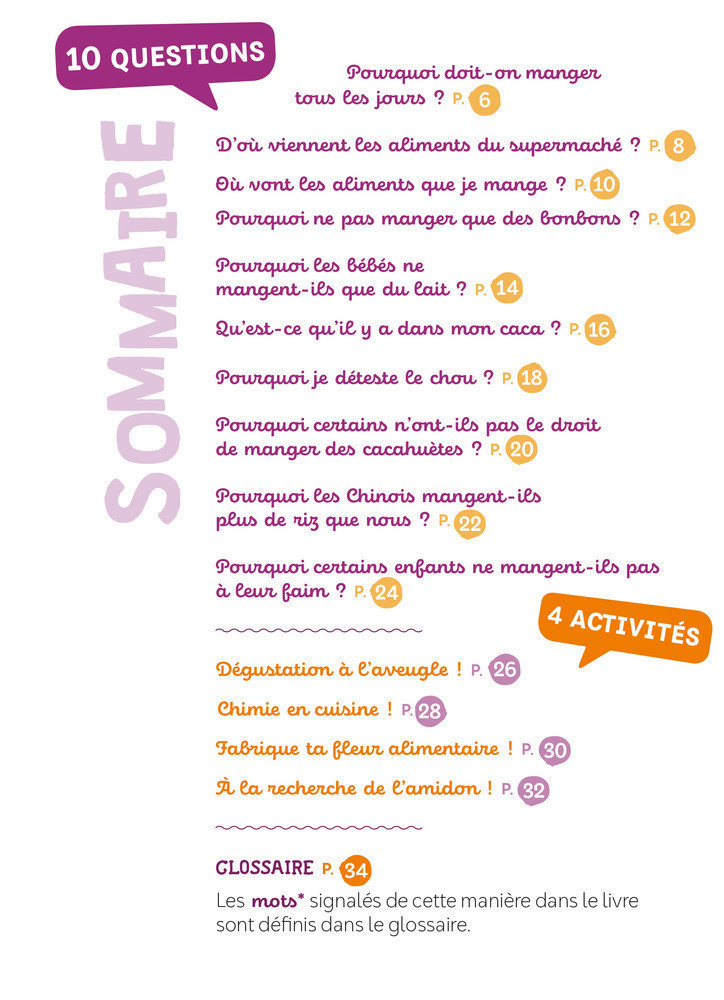 10 QUESTIONS

SOMMAIRE

Pourquoi doit-on manger tous les jours ? P. 6

D'où viennent les aliments du supermaché ? P. 8

Où vont les aliments que je mange ? P. 10

Pourquoi ne pas manger que des bonbons ? P. 12

Pourquoi les bébés ne mangent-ils que du lait ? P. 14

Qu'est-ce qu'il y a dans mon caca ? P. 16

Pourquoi je déteste le chou ? P. 18

Pourquoi certains n'ont-ils pas le droit de manger des cacahuètes ? P. 20

Pourquoi les Chinois mangent-ils plus de riz que nous ? P. 22

Pourquoi certains enfants ne mangent-ils pas à leur faim ? P. 24

4 ACTIVITÉS

Dégustation à l'aveugle ! P. 26

Chimie en cuisine ! P. 28

Fabrique ta fleur alimentaire ! P. 30

À la recherche de l'amidon ! P. 32

GLOSSAIRE P. 34

Les mots* signalés de cette manière dans le livre sont définis dans le glossaire.